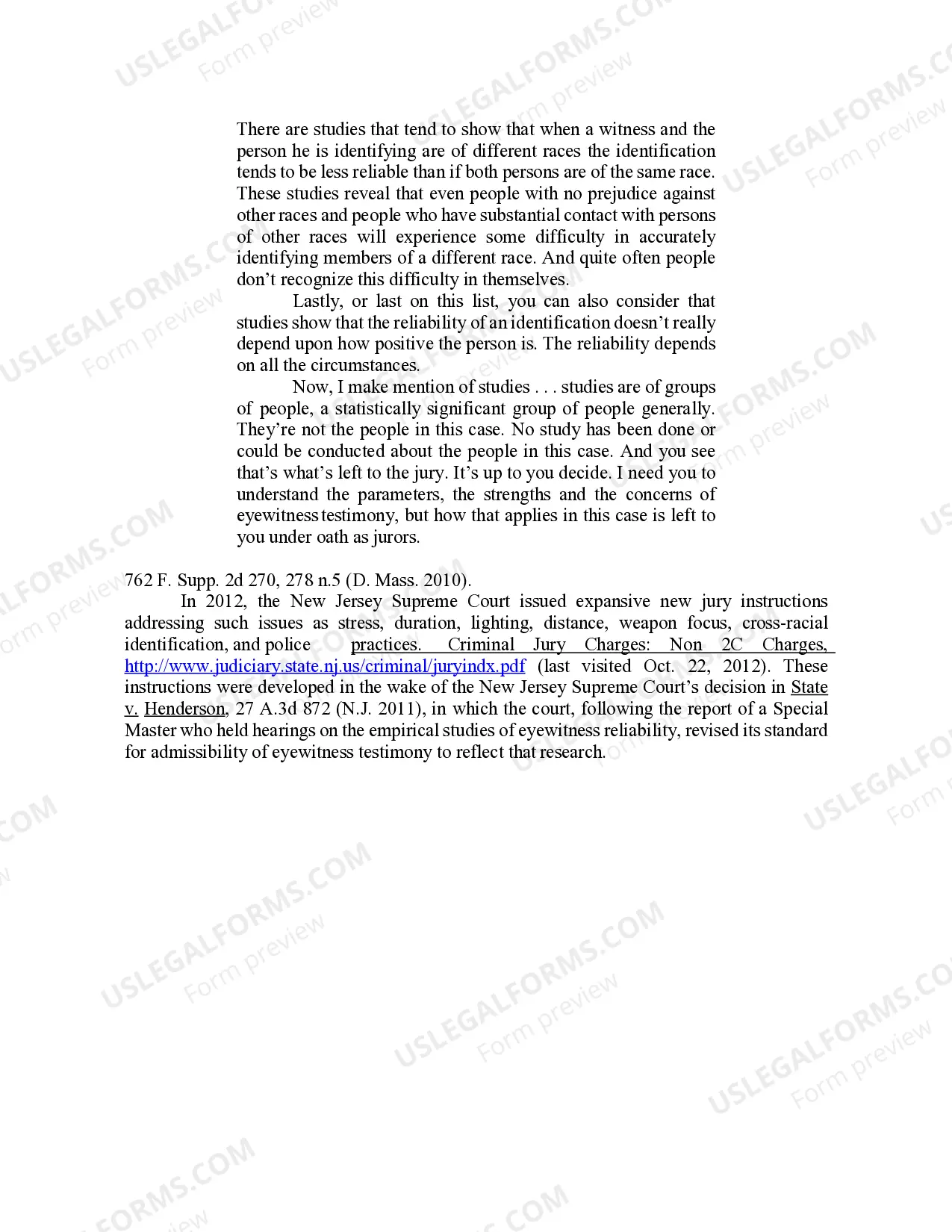 There are studies that tend to show that when a witness and the person he is identifying are of different races the identification tends to be less reliable than if both persons are of the same race. These studies reveal that even people with no prejudice against other races and people who have substantial contact with persons of other races will experience some difficulty in accurately identifying members of a different race. And quite often people don't recognize this difficulty in themselves.

Lastly, or last on this list, you can also consider that studies show that the reliability of an identification doesn't really depend upon how positive the person is. The reliability depends on all the circumstances.

Now, I make mention of studies . . . studies are of groups of people, a statistically significant group of people generally. They're not the people in this case. No study has been done or could be conducted about the people in this case. And you see that's what's left to the jury. It's up to you decide. I need you to understand the parameters, the strengths and the concerns of eyewitness testimony, but how that applies in this case is left to you under oath as jurors.

762 F. Supp. 2d 270, 278 n.5 (D. Mass. 2010).

In 2012, the New Jersey Supreme Court issued expansive new jury instructions addressing such issues as stress, duration, lighting, distance, weapon focus, cross-racial identification, and police practices. Criminal Jury Charges: Non 2C Charges, http://www.judiciary.state.nj.us/criminal/juryindx.pdf (last visited Oct. 22, 2012). These instructions were developed in the wake of the New Jersey Supreme Court's decision in State v. Henderson, 27 A.3d 872 (N.J. 2011), in which the court, following the report of a Special Master who held hearings on the empirical studies of eyewitness reliability, revised its standard for admissibility of eyewitness testimony to reflect that research.

USLEGALFORMS.COM Form preview